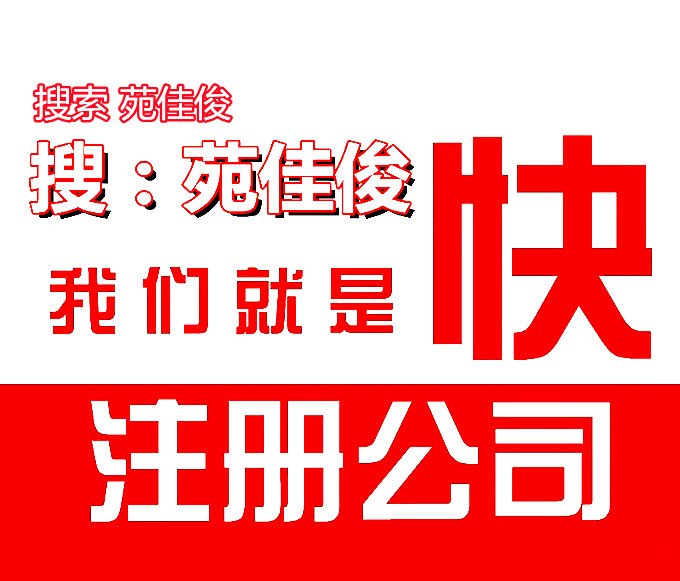 搜索 苑佳俊

搜：苑佳俊

我们就是

快

注册公司